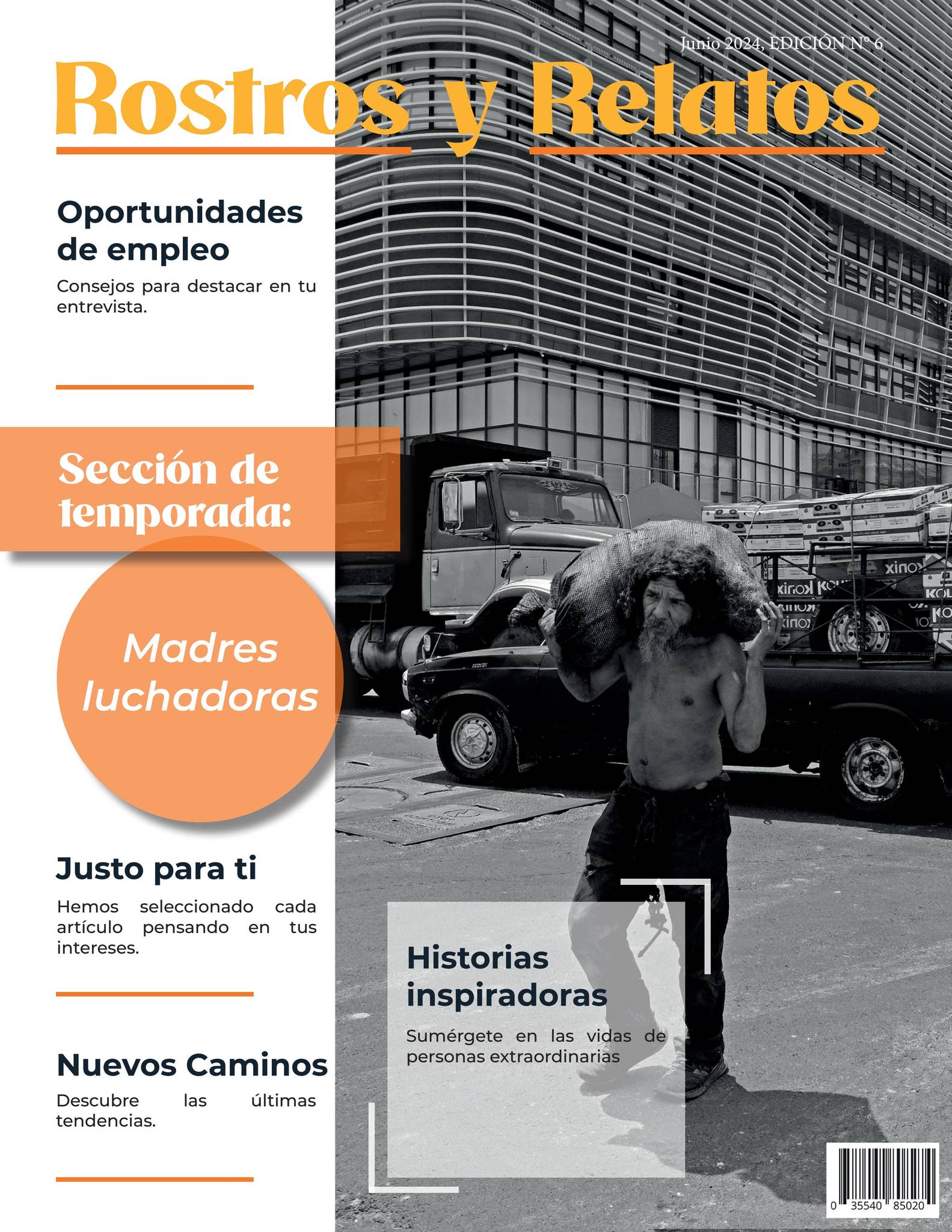 Junio 2024, EDICIÓN N° 6

Rostros y Relatos

Oportunidades de empleo

Consejos para destacar en tu entrevista.

Sección de temporada:

Madres luchadoras

Justo para ti

Hemos seleccionado cada artículo pensando en tus intereses.

Nuevos Caminos

Descubre las últimas tendencias.

Historias inspiradoras

Sumérgete en las vidas de personas extraordinarias

0 35540 85020